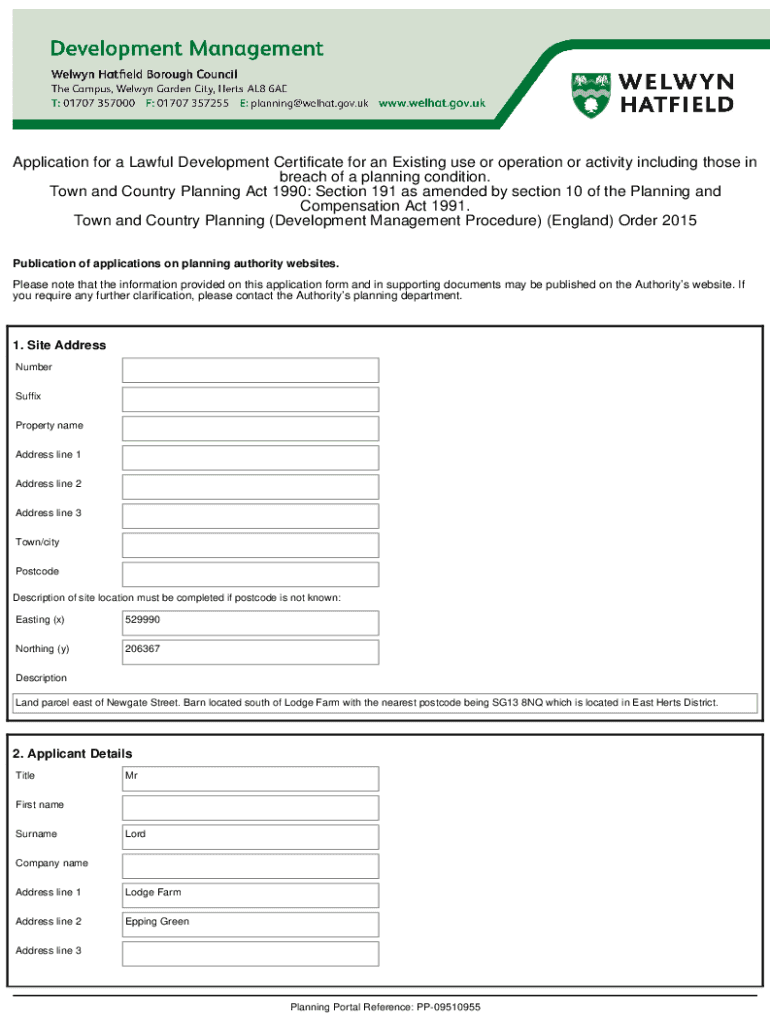 Development Management
Welwyn Hatfield Borough Council
The Campus, Welwyn Garden City, Herts AL8 6AE
T: 01707 357000 F: 01707 357255 E: planning@welhat.gov.uk www.welhat.gov.uk

WELWYN HATFIELD

Application for a Lawful Development Certificate for an Existing use or operation or activity including those in breach of a planning condition.
Town and Country Planning Act 1990: Section 191 as amended by section 10 of the Planning and Compensation Act 1991.
Town and Country Planning (Development Management Procedure) (England) Order 2015

Publication of applications on planning authority websites.

Please note that the information provided on this application form and in supporting documents may be published on the Authority's website. If you require any further clarification, please contact the Authority's planning department.

1. Site Address

Number

Suffix

Property name

Address line 1

Address line 2

Address line 3

Town/city

Postcode

Description of site location must be completed if postcode is not known:

Easting (x) 529990

Northing (y) 206367

Description

Land parcel east of Newgate Street. Barn located south of Lodge Farm with the nearest postcode being SG13 8NQ which is located in East Herts District.

2. Applicant Details

Title Mr

First name

Surname Lord

Company name

Address line 1 Lodge Farm

Address line 2 Epping Green

Address line 3

Planning Portal Reference: PP-09510955